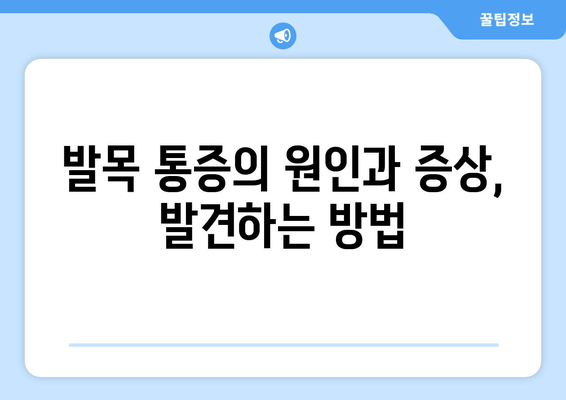 꿀팁정보

발목 통증의 원인과 증상, 발견하는 방법